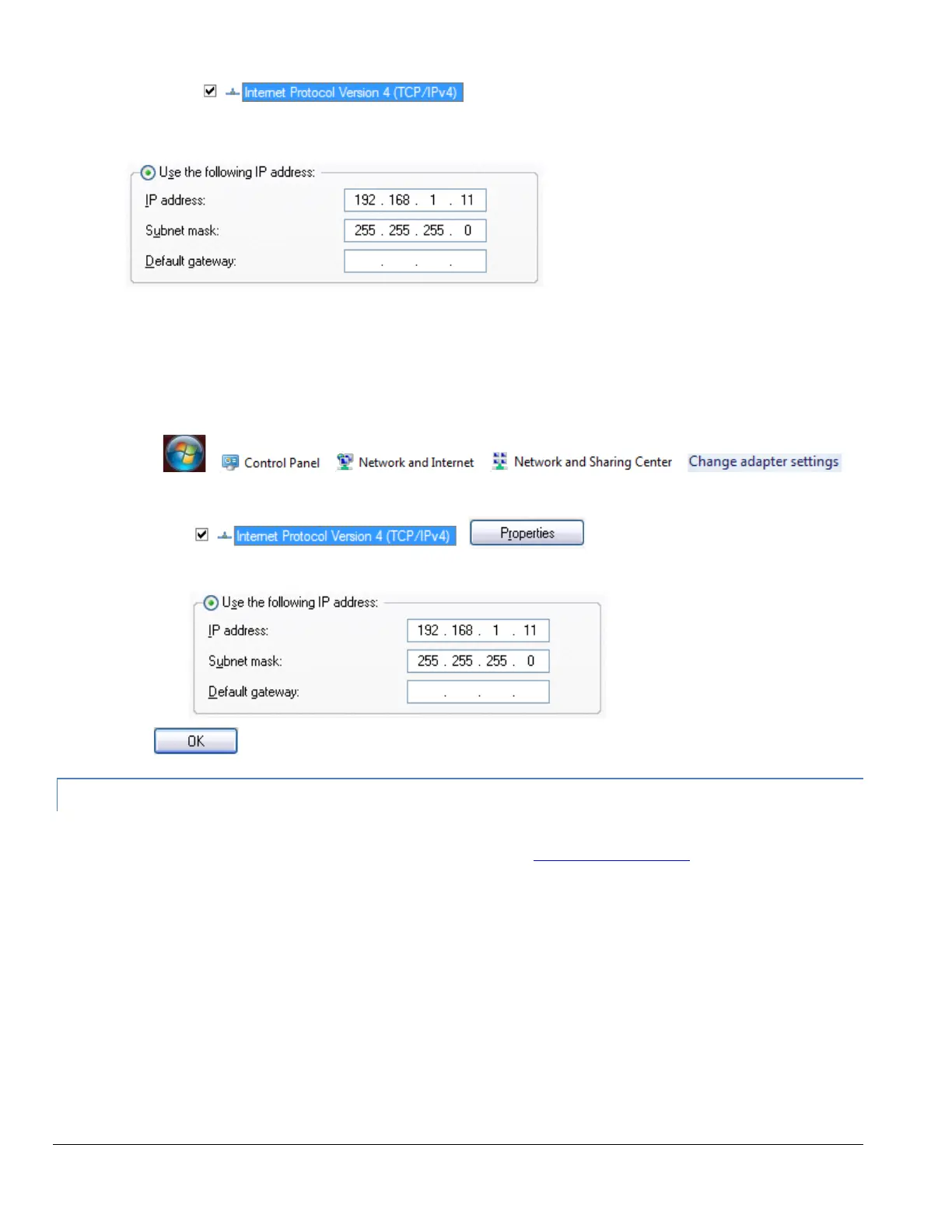 ☑ Internet Protocol Version 4 (TCP/IPv4)

Use the following IP address:
IP address: 192 . 168 . 1 . 11
Subnet mask: 255 . 255 . 255 . 0
Default gateway: . . .

Control Panel Network and Internet Network and Sharing Center Change adapter settings

☑ Internet Protocol Version 4 (TCP/IPv4) Properties

Use the following IP address:
IP address: 192 . 168 . 1 . 11
Subnet mask: 255 . 255 . 255 . 0
Default gateway: . . .

OK